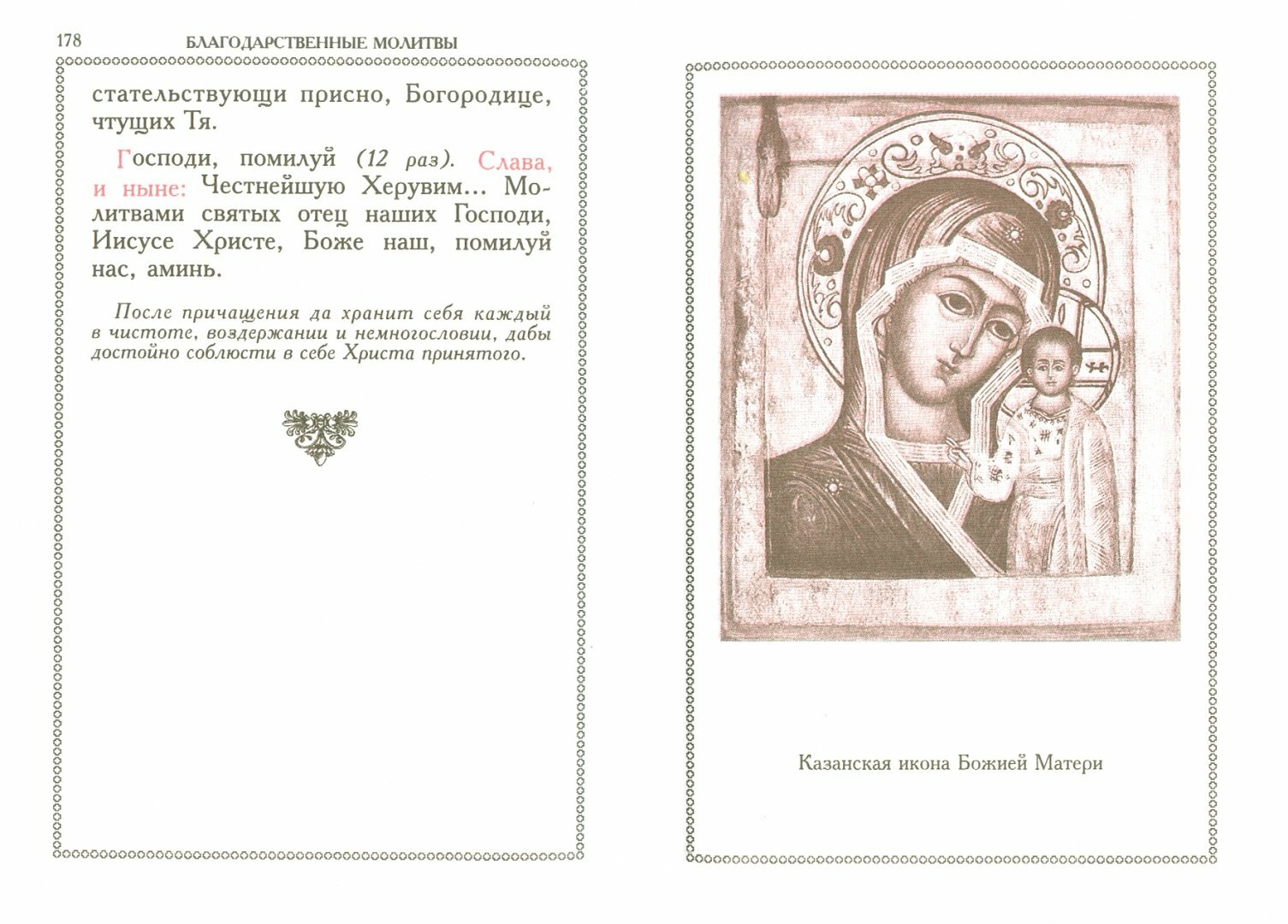 178 БЛАГОДАРСТВЕННЫЕ МОЛИТВЫ

стательствующи присно, Богородице, чтущих Тя.

Господи, помилуй (12 раз). Слава, и ныне: Честнейшую Херувим... Молитвами святых отец наших Господи, Иисусе Христе, Боже наш, помилуй нас, аминь.

После причащения да хранит себя каждый в чистоте, воздержании и немногословии, дабы достойно соблюсти в себе Христа принятого.

Казанская икона Божией Матери